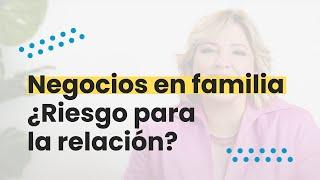 Negocios en familia
¿Riesgo para la relación?